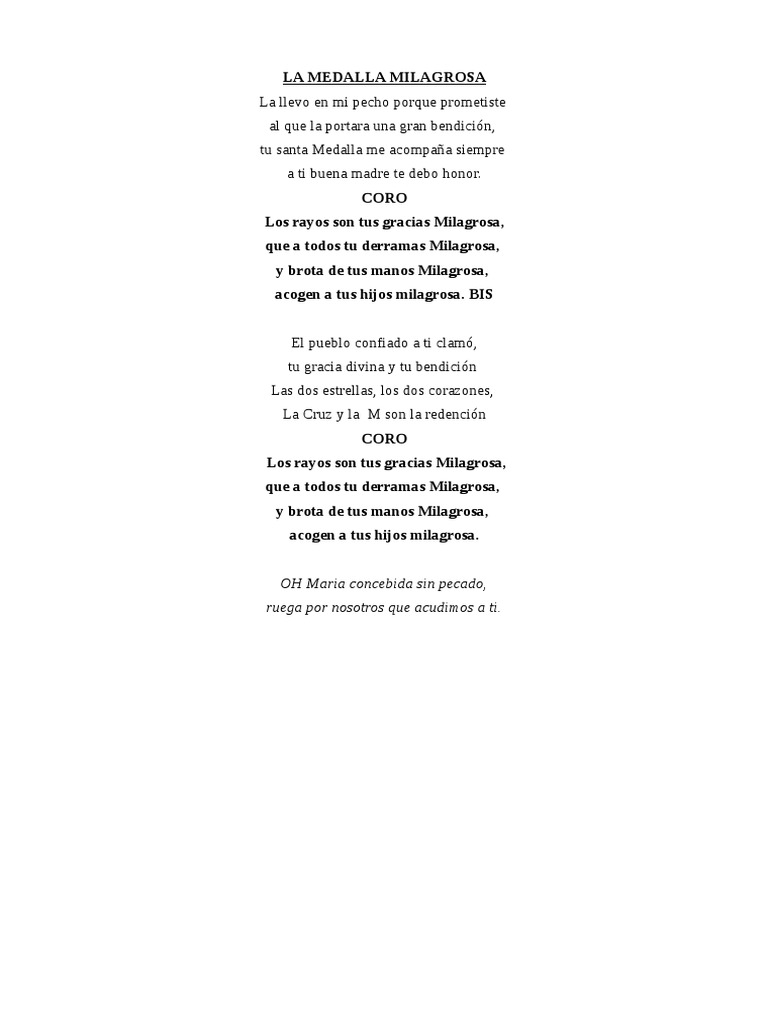 LA MEDALLA MILAGROSA
La llevo en mi pecho porque prometiste
al que la portara una gran bendición,
tu santa Medalla me acompaña siempre
a ti buena madre te debo honor.
CORO
Los rayos son tus gracias Milagrosa,
que a todos tu derramas Milagrosa,
y brota de tus manos Milagrosa,
acogen a tus hijos milagrosa. BIS

El pueblo confiado a ti clamó,
tu gracia divina y tu bendición
Las dos estrellas, los dos corazones,
La Cruz y la M son la redención
CORO
Los rayos son tus gracias Milagrosa,
que a todos tu derramas Milagrosa,
y brota de tus manos Milagrosa,
acogen a tus hijos milagrosa.

OH Maria concebida sin pecado,
ruega por nosotros que acudimos a ti.